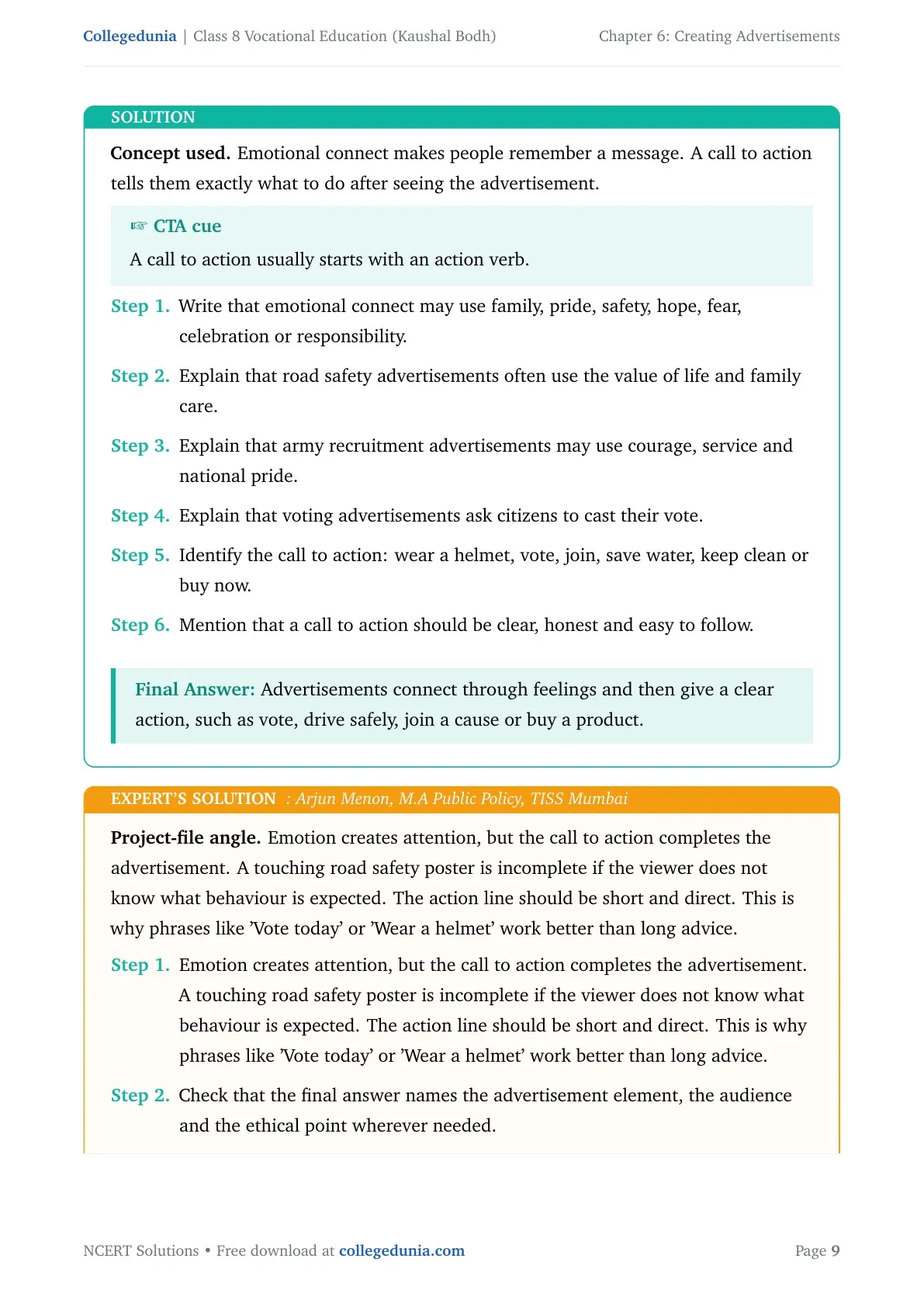 Collegedunia | Class 8 Vocational Education (Kaushal Bodh) Chapter 6: Creating Advertisements

SOLUTION

Concept used. Emotional connect makes people remember a message. A call to action tells them exactly what to do after seeing the advertisement.

☞ CTA cue

A call to action usually starts with an action verb.

Step 1. Write that emotional connect may use family, pride, safety, hope, fear, celebration or responsibility.

Step 2. Explain that road safety advertisements often use the value of life and family care.

Step 3. Explain that army recruitment advertisements may use courage, service and national pride.

Step 4. Explain that voting advertisements ask citizens to cast their vote.

Step 5. Identify the call to action: wear a helmet, vote, join, save water, keep clean or buy now.

Step 6. Mention that a call to action should be clear, honest and easy to follow.

Final Answer: Advertisements connect through feelings and then give a clear action, such as vote, drive safely, join a cause or buy a product.

EXPERT'S SOLUTION : Arjun Menon, M.A Public Policy, TISS Mumbai

Project-file angle. Emotion creates attention, but the call to action completes the advertisement. A touching road safety poster is incomplete if the viewer does not know what behaviour is expected. The action line should be short and direct. This is why phrases like 'Vote today' or 'Wear a helmet' work better than long advice.

Step 1. Emotion creates attention, but the call to action completes the advertisement. A touching road safety poster is incomplete if the viewer does not know what behaviour is expected. The action line should be short and direct. This is why phrases like 'Vote today' or 'Wear a helmet' work better than long advice.

Step 2. Check that the final answer names the advertisement element, the audience and the ethical point wherever needed.

NCERT Solutions • Free download at collegedunia.com Page 9